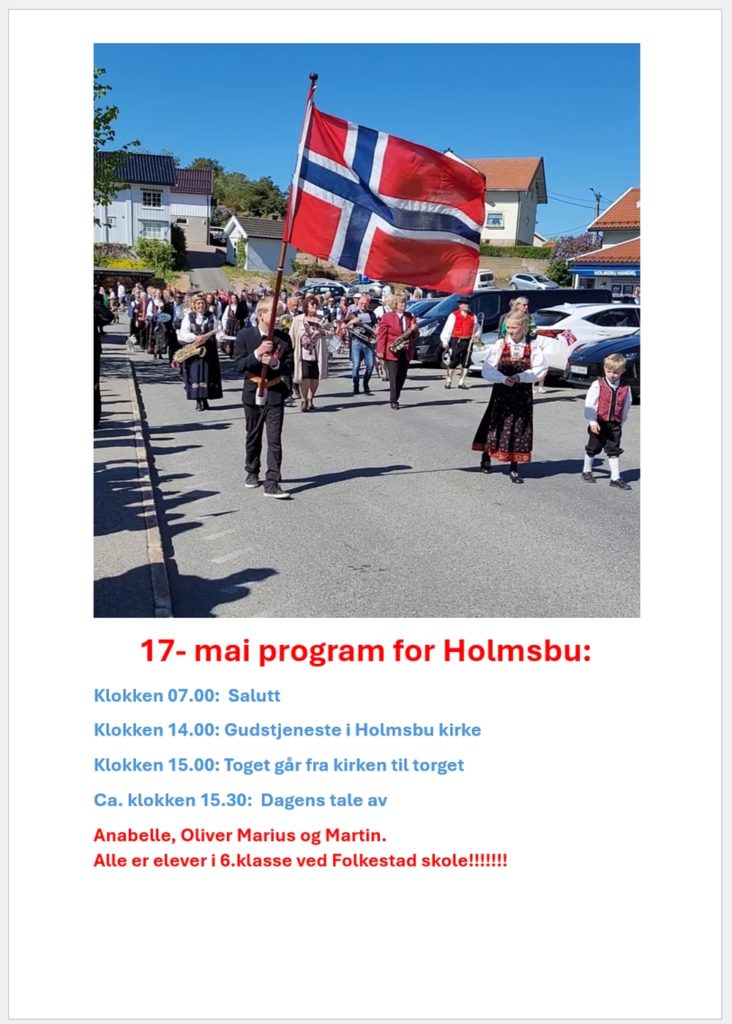 HOLMSBU HANDEL

17- mai program for Holmsbu:

Klokken 07.00: Salutt

Klokken 14.00: Gudstjeneste i Holmsbu kirke

Klokken 15.00: Toget går fra kirken til torget

Ca. klokken 15.30: Dagens tale av

Anabelle, Oliver Marius og Martin.
Alle er elever i 6.klasse ved Folkestad skole!!!!!!!